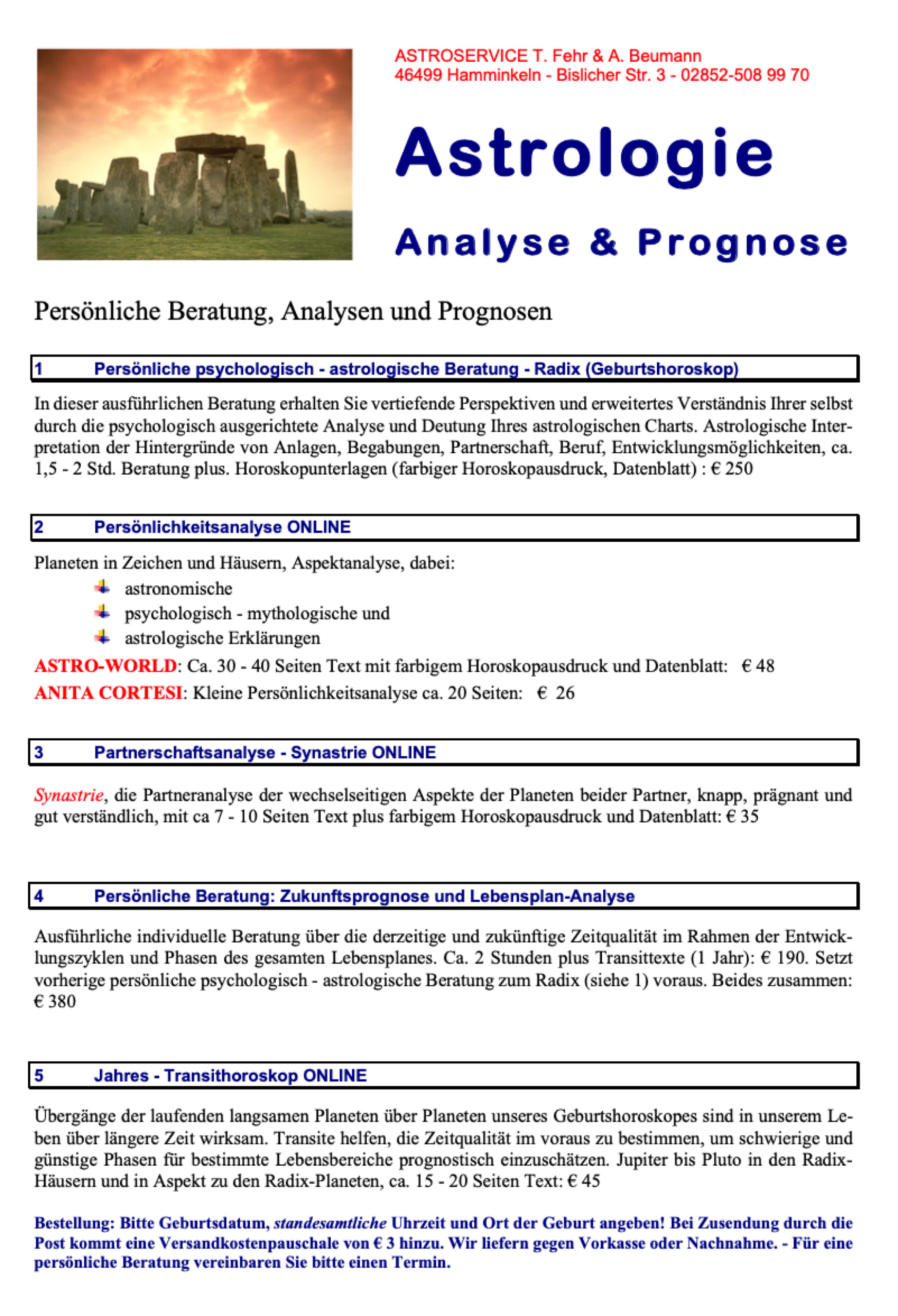 ASTROSERVICE T. Fehr & A. Beumann
46499 Hamminkeln - Bislicher Str. 3 - 02852-508 99 70

Astrologie

Analyse & Prognose

Persönliche Beratung, Analysen und Prognosen

1 Persönliche psychologisch - astrologische Beratung - Radix (Geburtshoroskop)

In dieser ausführlichen Beratung erhalten Sie vertiefende Perspektiven und erweitertes Verständnis Ihrer selbst durch die psychologisch ausgerichtete Analyse und Deutung Ihres astrologischen Charts. Astrologische Interpretation der Hintergründe von Anlagen, Begabungen, Partnerschaft, Beruf, Entwicklungsmöglichkeiten, ca. 1,5 - 2 Std. Beratung plus. Horoskopunterlagen (farbiger Horoskopausdruck, Datenblatt) : € 250

2 Persönlichkeitsanalyse ONLINE

Planeten in Zeichen und Häusern, Aspektanalyse, dabei:
astronomische
psychologisch - mythologische und
astrologische Erklärungen
ASTRO-WORLD: Ca. 30 - 40 Seiten Text mit farbigem Horoskopausdruck und Datenblatt: € 48
ANITA CORTESI: Kleine Persönlichkeitsanalyse ca. 20 Seiten: € 26

3 Partnerschaftsanalyse - Synastrie ONLINE

Synastrie, die Partneranalyse der wechselseitigen Aspekte der Planeten beider Partner, knapp, prägnant und gut verständlich, mit ca 7 - 10 Seiten Text plus farbigem Horoskopausdruck und Datenblatt: € 35

4 Persönliche Beratung: Zukunftsprognose und Lebensplan-Analyse

Ausführliche individuelle Beratung über die derzeitige und zukünftige Zeitqualität im Rahmen der Entwicklungszyklen und Phasen des gesamten Lebensplanes. Ca. 2 Stunden plus Transittexte (1 Jahr): € 190. Setzt vorherige persönliche psychologisch - astrologische Beratung zum Radix (siehe 1) voraus. Beides zusammen: € 380

5 Jahres - Transithoroskop ONLINE

Übergänge der laufenden langsamen Planeten über Planeten unseres Geburtshoroskopes sind in unserem Leben über längere Zeit wirksam. Transite helfen, die Zeitqualität im voraus zu bestimmen, um schwierige und günstige Phasen für bestimmte Lebensbereiche prognostisch einzuschätzen. Jupiter bis Pluto in den Radix-Häusern und in Aspekt zu den Radix-Planeten, ca. 15 - 20 Seiten Text: € 45

Bestellung: Bitte Geburtsdatum, standesamtliche Uhrzeit und Ort der Geburt angeben! Bei Zusendung durch die Post kommt eine Versandkostenpauschale von € 3 hinzu. Wir liefern gegen Vorkasse oder Nachnahme. - Für eine persönliche Beratung vereinbaren Sie bitte einen Termin.